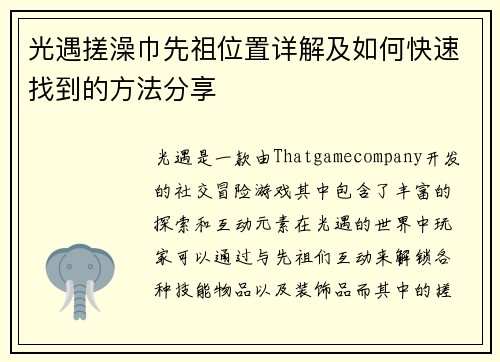 光遇搓澡巾先祖位置详解及如何快速找到的方法分享

光遇是一款由Thatgamecompany开发的社交冒险游戏其中包含了丰富的探索和互动元素在光遇的世界中玩家可以通过与先祖们互动来解锁各种技能物品以及装饰品而其中的搓